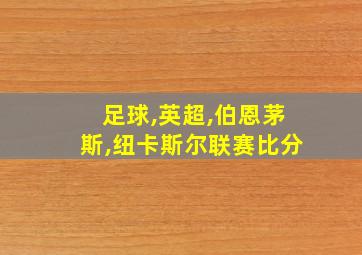 足球,英超,伯恩茅斯,纽卡斯尔联赛比分